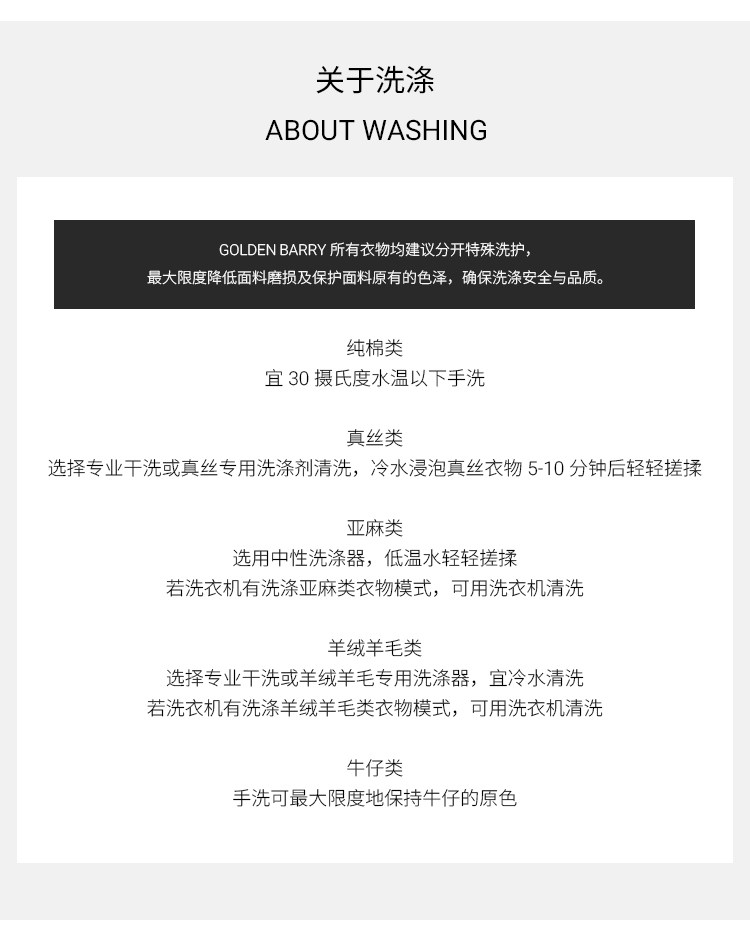 关于洗涤

ABOUT WASHING

GOLDEN BARRY所有衣物均建议分开特殊洗护，
最大限度降低面料磨损及保护面料原有的色泽，确保洗涤安全与品质。

纯棉类
宜30摄氏度水温以下手洗

真丝类
选择专业干洗或真丝专用洗涤剂清洗，冷水浸泡真丝衣物5-10分钟后轻轻搓揉

亚麻类
选用中性洗涤器，低温水轻轻搓揉
若洗衣机有洗涤亚麻类衣物模式，可用洗衣机清洗

羊绒羊毛类
选择专业干洗或羊绒羊毛专用洗涤器，宜冷水清洗
若洗衣机有洗涤羊绒羊毛类衣物模式，可用洗衣机清洗

牛仔类
手洗可最大限度地保持牛仔的原色